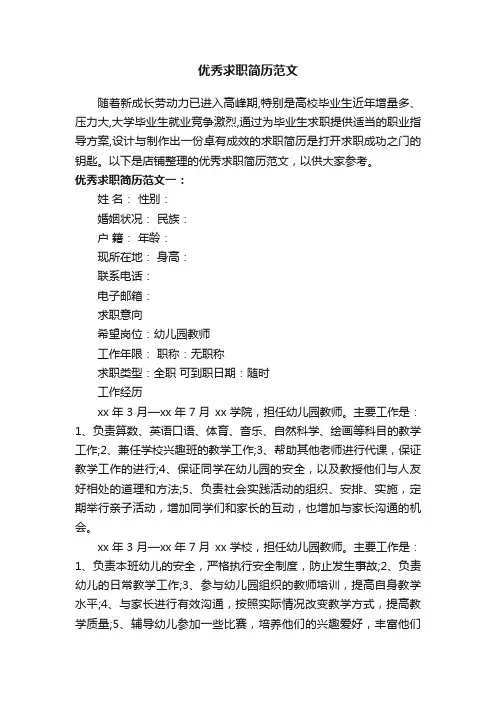 优秀求职简历范文

随着新成长劳动力已进入高峰期,特别是高校毕业生近年增量多、压力大,大学毕业生就业竞争激烈,通过为毕业生求职提供适当的职业指导方案,设计与制作出一份卓有成效的求职简历是打开求职成功之门的钥匙。以下是店铺整理的优秀求职简历范文，以供大家参考。

优秀求职简历范文一：

姓 名： 性别：

婚姻状况： 民族：

户 籍： 年龄：

现所在地： 身高：

联系电话：

电子邮箱：

求职意向

希望岗位：幼儿园教师

工作年限： 职称：无职称

求职类型：全职 可到职日期：随时

工作经历

xx 年 3 月—xx 年 7 月 xx 学院，担任幼儿园教师。主要工作是：1、负责算数、英语口语、体育、音乐、自然科学、绘画等科目的教学工作;2、兼任学校兴趣班的教学工作;3、帮助其他老师进行代课，保证教学工作的进行;4、保证同学在幼儿园的安全，以及教授他们与人友好相处的道理和方法;5、负责社会实践活动的组织、安排、实施，定期举行亲子活动，增加同学们和家长的互动，也增加与家长沟通的机会。

xx 年 3 月—xx 年 7 月 xx 学校，担任幼儿园教师。主要工作是：1、负责本班幼儿的安全，严格执行安全制度，防止发生事故;2、负责幼儿的日常教学工作;3、参与幼儿园组织的教师培训，提高自身教学水平;4、与家长进行有效沟通，按照实际情况改变教学方式，提高教学质量;5、辅导幼儿参加一些比赛，培养他们的兴趣爱好，丰富他们